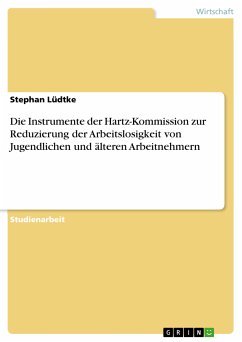 Wirtschaft

Stephan Lüdtke

Die Instrumente der Hartz-Kommission zur Reduzierung der Arbeitslosigkeit von Jugendlichen und älteren Arbeitnehmern

Studienarbeit

GRIN